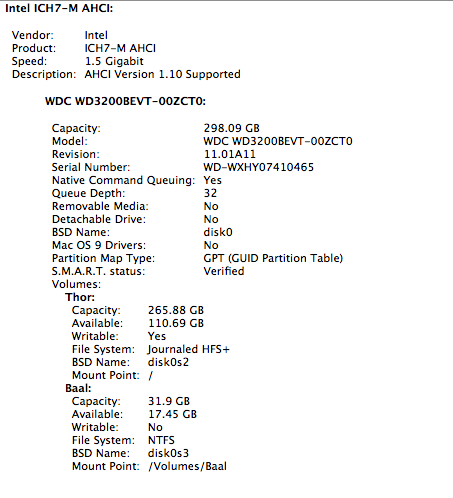 Intel ICH7-M AHCI:

Vendor: Intel
Product: ICH7-M AHCI
Speed: 1.5 Gigabit
Description: AHCI Version 1.10 Supported

WDC WD3200BEVT-00ZCT0:

Capacity: 298.09 GB
Model: WDC WD3200BEVT-00ZCT0
Revision: 11.01A11
Serial Number: WD-WXHY07410465
Native Command Queuing: Yes
Queue Depth: 32
Removable Media: No
Detachable Drive: No
BSD Name: disk0
Mac OS 9 Drivers: No
Partition Map Type: GPT (GUID Partition Table)
S.M.A.R.T. status: Verified
Volumes:
Thor:
Capacity: 265.88 GB
Available: 110.69 GB
Writable: Yes
File System: Journaled HFS+
BSD Name: disk0s2
Mount Point: /
Baal:
Capacity: 31.9 GB
Available: 17.45 GB
Writable: No
File System: NTFS
BSD Name: disk0s3
Mount Point: /Volumes/Baal